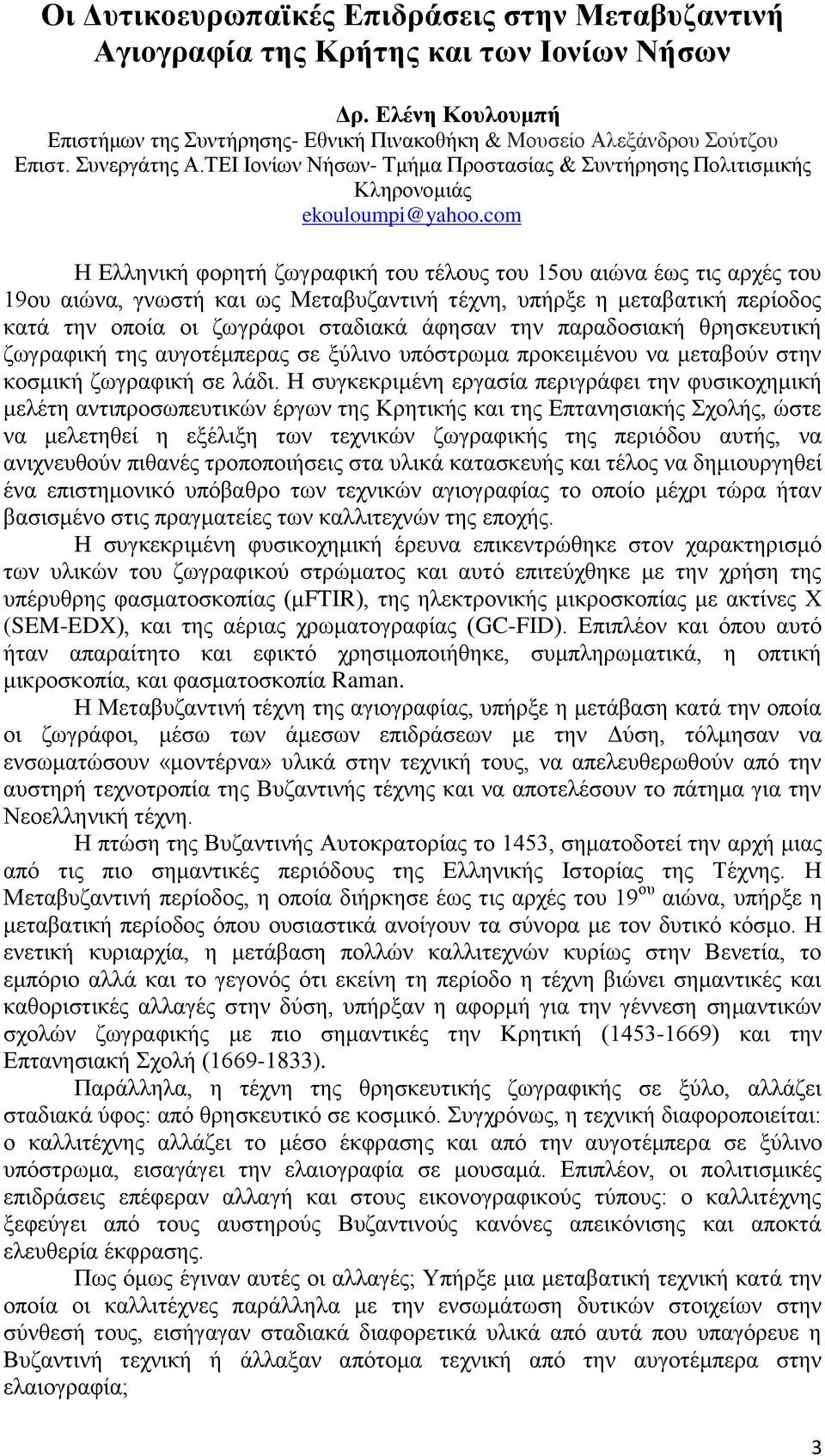 Οι Δυτικοευρωπαϊκές Επιδράσεις στην Μεταβυζαντινή Αγιογραφία της Κρήτης και των Ιονίων Νήσων

Δρ. Ελένη Κουλουμπή
Επιστήμων της Συντήρησης- Εθνική Πινακοθήκη & Μουσείο Αλεξάνδρου Σούτζου
Επιστ. Συνεργάτης Α.ΤΕΙ Ιονίων Νήσων- Τμήμα Προστασίας & Συντήρησης Πολιτισμικής Κληρονομιάς
ekouloumpi@yahoo.com

Η Ελληνική φορητή ζωγραφική του τέλους του 15ου αιώνα έως τις αρχές του 19ου αιώνα, γνωστή και ως Μεταβυζαντινή τέχνη, υπήρξε η μεταβατική περίοδος κατά την οποία οι ζωγράφοι σταδιακά άφησαν την παραδοσιακή θρησκευτική ζωγραφική της αυγοτέμπερας σε ξύλινο υπόστρωμα προκειμένου να μεταβούν στην κοσμική ζωγραφική σε λάδι. Η συγκεκριμένη εργασία περιγράφει την φυσικοχημική μελέτη αντιπροσωπευτικών έργων της Κρητικής και της Επτανησιακής Σχολής, ώστε να μελετηθεί η εξέλιξη των τεχνικών ζωγραφικής της περιόδου αυτής, να ανιχνευθούν πιθανές τροποποιήσεις στα υλικά κατασκευής και τέλος να δημιουργηθεί ένα επιστημονικό υπόβαθρο των τεχνικών αγιογραφίας το οποίο μέχρι τώρα ήταν βασισμένο στις πραγματείες των καλλιτεχνών της εποχής.

Η συγκεκριμένη φυσικοχημική έρευνα επικεντρώθηκε στον χαρακτηρισμό των υλικών του ζωγραφικού στρώματος και αυτό επιτεύχθηκε με την χρήση της υπέρυθρης φασματοσκοπίας (μFTIR), της ηλεκτρονικής μικροσκοπίας με ακτίνες Χ (SEM-EDX), και της αέριας χρωματογραφίας (GC-FID). Επιπλέον και όπου αυτό ήταν απαραίτητο και εφικτό χρησιμοποιήθηκε, συμπληρωματικά, η οπτική μικροσκοπία, και φασματοσκοπία Raman.

Η Μεταβυζαντινή τέχνη της αγιογραφίας, υπήρξε η μετάβαση κατά την οποία οι ζωγράφοι, μέσω των άμεσων επιδράσεων με την Δύση, τόλμησαν να ενσωματώσουν «μοντέρνα» υλικά στην τεχνική τους, να απελευθερωθούν από την αυστηρή τεχνοτροπία της Βυζαντινής τέχνης και να αποτελέσουν το πάτημα για την Νεοελληνική τέχνη.

Η πτώση της Βυζαντινής Αυτοκρατορίας το 1453, σηματοδοτεί την αρχή μιας από τις πιο σημαντικές περιόδους της Ελληνικής Ιστορίας της Τέχνης. Η Μεταβυζαντινή περίοδος, η οποία διήρκησε έως τις αρχές του 19$^{ου}$ αιώνα, υπήρξε η μεταβατική περίοδος όπου ουσιαστικά ανοίγουν τα σύνορα με τον δυτικό κόσμο. Η ενετική κυριαρχία, η μετάβαση πολλών καλλιτεχνών κυρίως στην Βενετία, το εμπόριο αλλά και το γεγονός ότι εκείνη τη περίοδο η τέχνη βιώνει σημαντικές και καθοριστικές αλλαγές στην δύση, υπήρξαν η αφορμή για την γέννεση σημαντικών σχολών ζωγραφικής με πιο σημαντικές την Κρητική (1453-1669) και την Επτανησιακή Σχολή (1669-1833).

Παράλληλα, η τέχνη της θρησκευτικής ζωγραφικής σε ξύλο, αλλάζει σταδιακά ύφος: από θρησκευτικό σε κοσμικό. Συγχρόνως, η τεχνική διαφοροποιείται: ο καλλιτέχνης αλλάζει το μέσο έκφρασης και από την αυγοτέμπερα σε ξύλινο υπόστρωμα, εισαγάγει την ελαιογραφία σε μουσαμά. Επιπλέον, οι πολιτισμικές επιδράσεις επέφεραν αλλαγή και στους εικονογραφικούς τύπους: ο καλλιτέχνης ξεφεύγει από τους αυστηρούς Βυζαντινούς κανόνες απεικόνισης και αποκτά ελευθερία έκφρασης.

Πως όμως έγιναν αυτές οι αλλαγές; Υπήρξε μια μεταβατική τεχνική κατά την οποία οι καλλιτέχνες παράλληλα με την ενσωμάτωση δυτικών στοιχείων στην σύνθεσή τους, εισήγαγαν σταδιακά διαφορετικά υλικά από αυτά που υπαγορεύει η Βυζαντινή τεχνική ή άλλαξαν απότομα τεχνική από την αυγοτέμπερα στην ελαιογραφία;

3